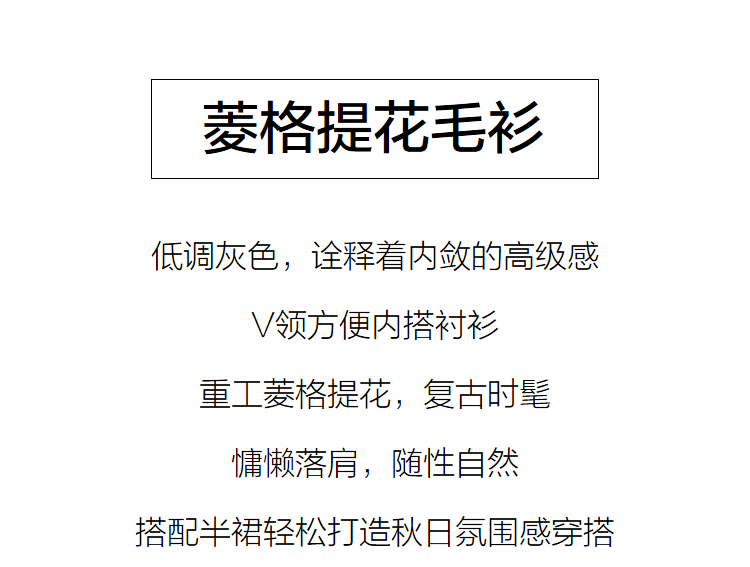 菱格提花毛衫

低调灰色，诠释着内敛的高级感

V领方便内搭衬衫

重工菱格提花，复古时髦

慵懒落肩，随性自然

搭配半裙轻松打造秋日氛围感穿搭